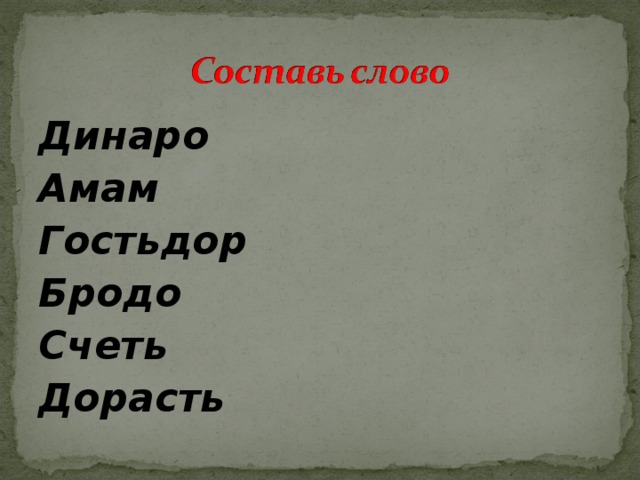 Составь слово

Динаро
Амам
Гостьдор
Бродо
Счеть
Дорасть